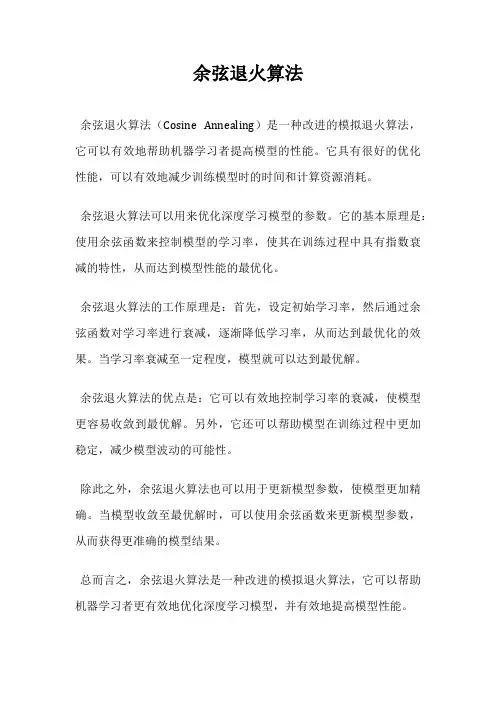 余弦退火算法

余弦退火算法（Cosine Annealing）是一种改进的模拟退火算法，它可以有效地帮助机器学习者提高模型的性能。它具有很好的优化性能，可以有效地减少训练模型时的时间和计算资源消耗。

余弦退火算法可以用来优化深度学习模型的参数。它的基本原理是：使用余弦函数来控制模型的学习率，使其在训练过程中具有指数衰减的特性，从而达到模型性能的最优化。

余弦退火算法的工作原理是：首先，设定初始学习率，然后通过余弦函数对学习率进行衰减，逐渐降低学习率，从而达到最优化的效果。当学习率衰减至一定程度，模型就可以达到最优解。

余弦退火算法的优点是：它可以有效地控制学习率的衰减，使模型更容易收敛到最优解。另外，它还可以帮助模型在训练过程中更加稳定，减少模型波动的可能性。

除此之外，余弦退火算法也可以用于更新模型参数，使模型更加精确。当模型收敛至最优解时，可以使用余弦函数来更新模型参数，从而获得更准确的模型结果。

总而言之，余弦退火算法是一种改进的模拟退火算法，它可以帮助机器学习者更有效地优化深度学习模型，并有效地提高模型性能。